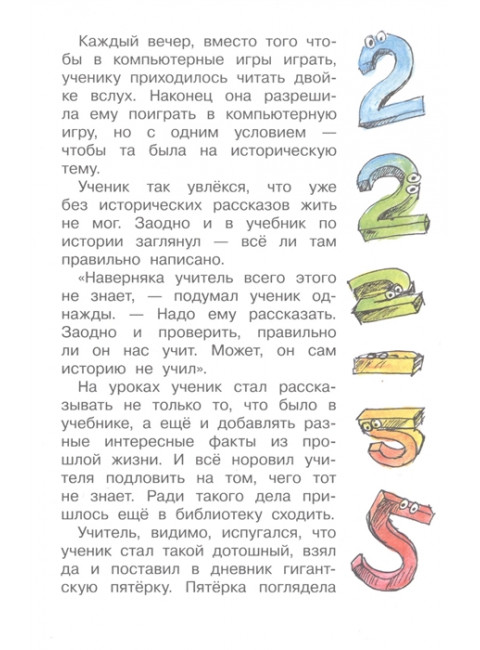 Каждый вечер, вместо того чтобы в компьютерные игры играть, ученику приходилось читать двойке вслух. Наконец она разрешила ему поиграть в компьютерную игру, но с одним условием — чтобы та была на историческую тему.

Ученик так увлёкся, что уже без исторических рассказов жить не мог. Заодно и в учебник по истории заглянул — всё ли там правильно написано.

«Наверняка учитель всего этого не знает, — подумал ученик однажды. — Надо ему рассказать. Заодно и проверить, правильно ли он нас учит. Может, он сам историю не учил».

На уроках ученик стал рассказывать не только то, что было в учебнике, а ещё и добавлять разные интересные факты из прошлой жизни. И всё норовил учителя подловить на том, чего тот не знает. Ради такого дела пришлось ещё в библиотеку сходить.

Учитель, видимо, испугался, что ученик стал такой дотошный, взял да и поставил в дневник гигантскую пятёрку. Пятёрка поглядела